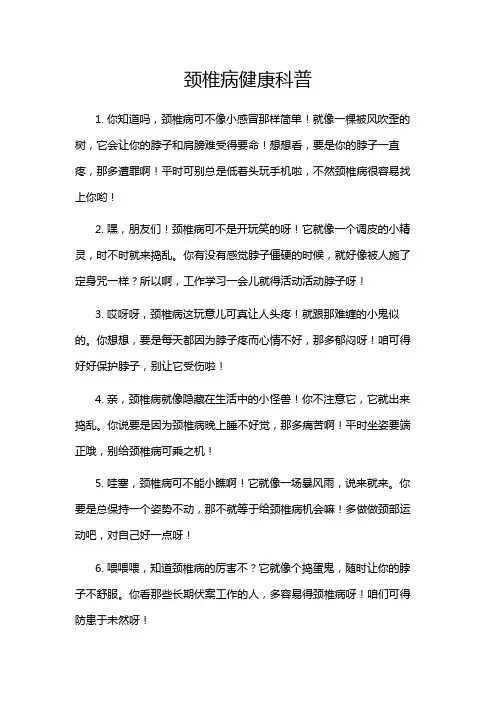 颈椎病健康科普

1. 你知道吗，颈椎病可不像小感冒那样简单！就像一棵被风吹歪的树，它会让你的脖子和肩膀难受得要命！想想看，要是你的脖子一直疼，那多遭罪啊！平时可别总是低着头玩手机啦，不然颈椎病很容易找上你哟！

2. 嘿，朋友们！颈椎病可不是开玩笑的呀！它就像一个调皮的小精灵，时不时就来捣乱。你有没有感觉脖子僵硬的时候，就好像被人施了定身咒一样？所以啊，工作学习一会儿就得活动活动脖子呀！

3. 哎呀呀，颈椎病这玩意儿可真让人头疼！就跟那难缠的小鬼似的。你想想，要是每天都因为脖子疼而心情不好，那多郁闷呀！咱可得好好保护脖子，别让它受伤啦！

4. 亲，颈椎病就像隐藏在生活中的小怪兽！你不注意它，它就出来捣乱。你说要是因为颈椎病晚上睡不好觉，那多痛苦啊！平时坐姿要端正哦，别给颈椎病可乘之机！

5. 哇塞，颈椎病可不能小瞧啊！它就像一场暴风雨，说来就来。你要是总保持一个姿势不动，那不就等于给颈椎病机会嘛！多做做颈部运动吧，对自己好一点呀！

6. 喂喂喂，知道颈椎病的厉害不？它就像个捣蛋鬼，随时让你的脖子不舒服。你看那些长期伏案工作的人，多容易得颈椎病呀！咱们可得防患于未然呀！